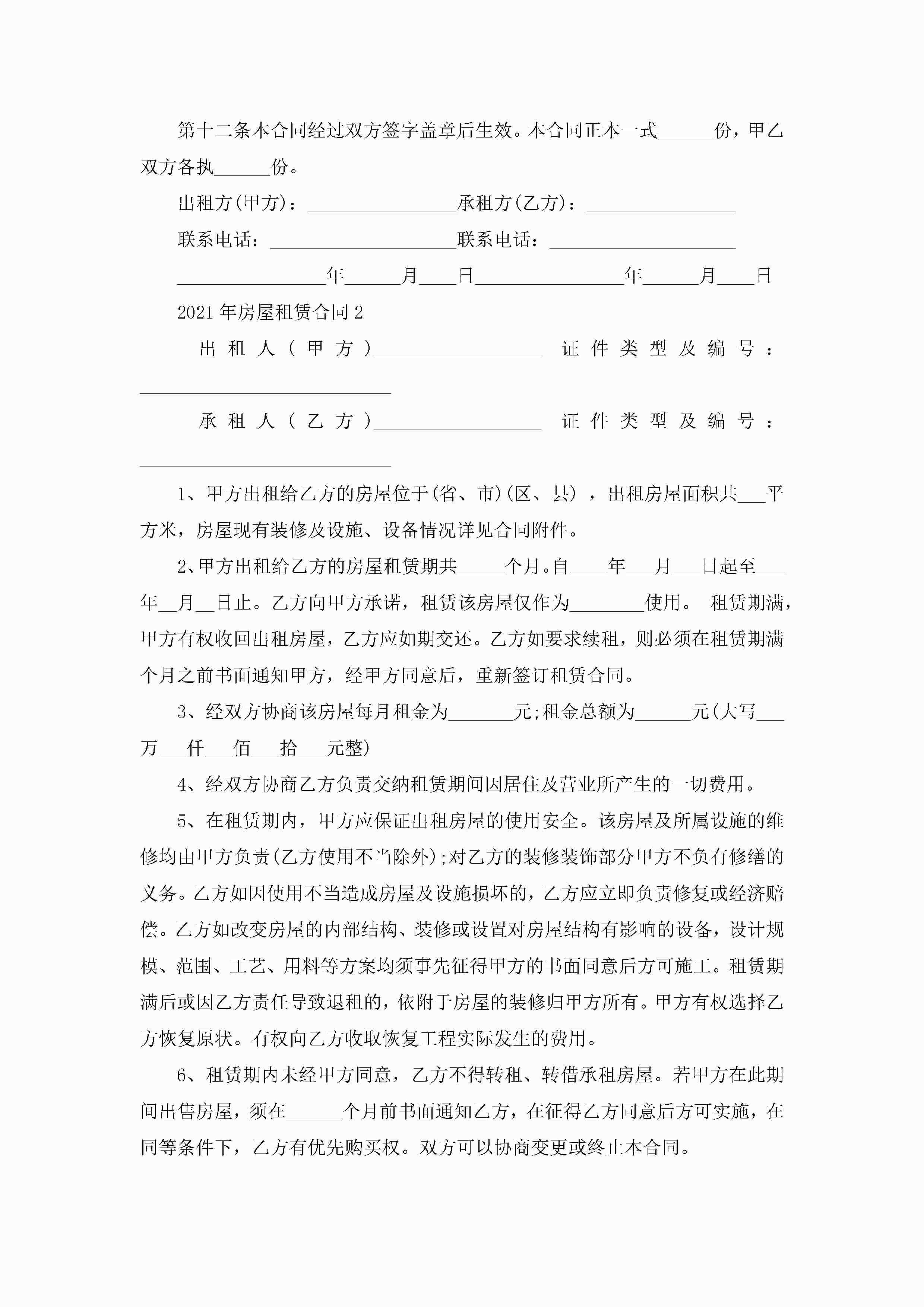 第十二条本合同经过双方签字盖章后生效。本合同正本一式______份，甲乙双方各执______份。

出租方(甲方)：________________承租方(乙方)：________________

联系电话：____________________联系电话：____________________

________________年______月____日________________年______月____日

2021年房屋租赁合同2

出租人(甲方)__________________ 证件类型及编号：___________________________

承租人(乙方)__________________ 证件类型及编号：___________________________

1、甲方出租给乙方的房屋位于(省、市)(区、县)，出租房屋面积共___平方米，房屋现有装修及设施、设备情况详见合同附件。

2、甲方出租给乙方的房屋租赁期共_____个月。自____年___月___日起至___年__月__日止。乙方向甲方承诺，租赁该房屋仅作为________使用。 租赁期满，甲方有权收回出租房屋，乙方应如期交还。乙方如要求续租，则必须在租赁期满个月之前书面通知甲方，经甲方同意后，重新签订租赁合同。

3、经双方协商该房屋每月租金为_______元;租金总额为______元(大写___万___仟___佰___拾___元整)

4、经双方协商乙方负责交纳租赁期间因居住及营业所产生的一切费用。

5、在租赁期内，甲方应保证出租房屋的使用安全。该房屋及所属设施的维修均由甲方负责(乙方使用不当除外);对乙方的装修装饰部分甲方不负有修缮的义务。乙方如因使用不当造成房屋及设施损坏的，乙方应立即负责修复或经济赔偿。乙方如改变房屋的内部结构、装修或设置对房屋结构有影响的设备，设计规模、范围、工艺、用料等方案均须事先征得甲方的书面同意后方可施工。租赁期满后或因乙方责任导致退租的，依附于房屋的装修归甲方所有。甲方有权选择乙方恢复原状。有权向乙方收取恢复工程实际发生的费用。

6、租赁期内未经甲方同意，乙方不得转租、转借承租房屋。若甲方在此期间出售房屋，须在______个月前书面通知乙方，在征得乙方同意后方可实施，在同等条件下，乙方有优先购买权。双方可以协商变更或终止本合同。